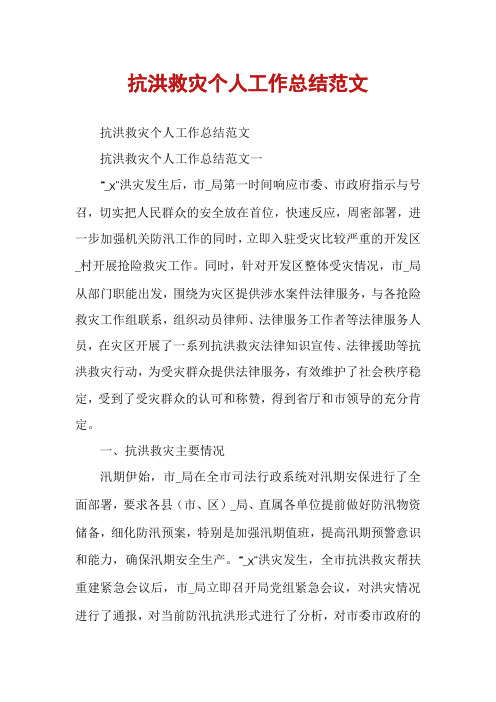 抗洪救灾个人工作总结范文

抗洪救灾个人工作总结范文

抗洪救灾个人工作总结范文一

"_x"洪灾发生后，市_局第一时间响应市委、市政府指示与号召，切实把人民群众的安全放在首位，快速反应，周密部署，进一步加强机关防汛工作的同时，立即入驻受灾比较严重的开发区_村开展抢险救灾工作。同时，针对开发区整体受灾情况，市_局从部门职能出发，围绕为灾区提供涉水案件法律服务，与各抢险救灾工作组联系，组织动员律师、法律服务工作者等法律服务人员，在灾区开展了一系列抗洪救灾法律知识宣传、法律援助等抗洪救灾行动，为受灾群众提供法律服务，有效维护了社会秩序稳定，受到了受灾群众的认可和称赞，得到省厅和市领导的充分肯定。

一、抗洪救灾主要情况

汛期伊始，市_局在全市司法行政系统对汛期安保进行了全面部署，要求各县（市、区）_局、直属各单位提前做好防汛物资储备，细化防汛预案，特别是加强汛期值班，提高汛期预警意识和能力，确保汛期安全生产。"_x"洪灾发生，全市抗洪救灾帮扶重建紧急会议后，市_局立即召开局党组紧急会议，对洪灾情况进行了通报，对当前防汛抗洪形式进行了分析，对市委市政府的